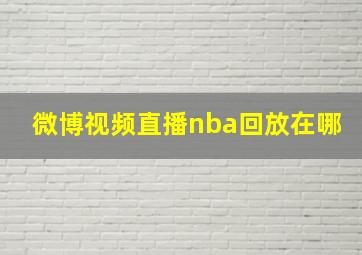 微博视频直播nba回放在哪